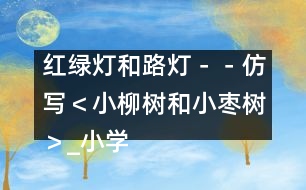 红绿灯和路灯－－仿写＜小柳树和小枣树＞_小学